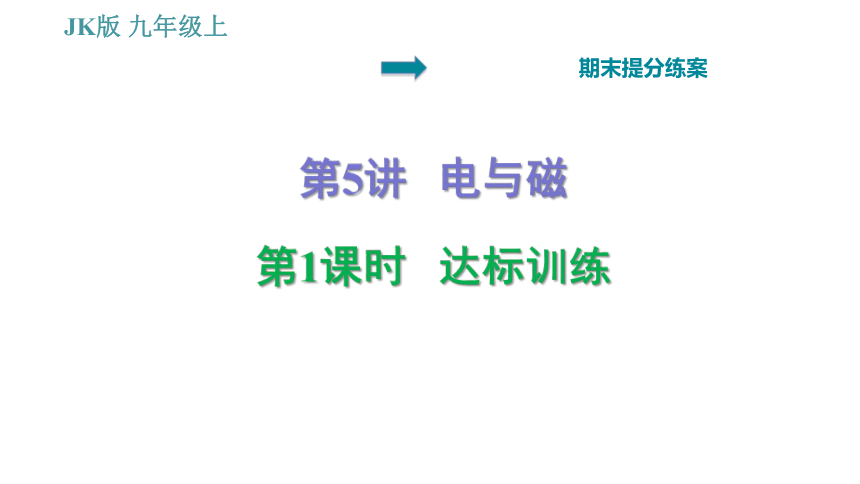 JK版 九年级上

期末提分练案

第5讲 电与磁

第1课时 达标训练